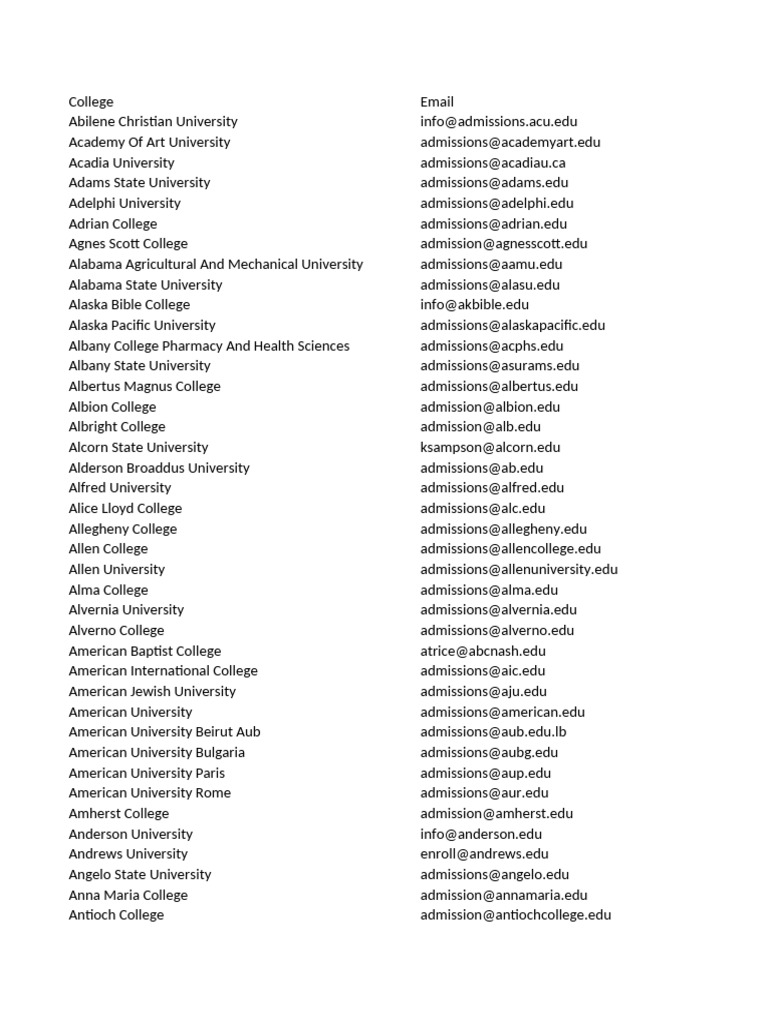 | College | Email |
|---|---|
| Abilene Christian University | info@admissions.acu.edu |
| Academy Of Art University | admissions@academyart.edu |
| Acadia University | admissions@acadiau.ca |
| Adams State University | admissions@adams.edu |
| Adelphi University | admissions@adelphi.edu |
| Adrian College | admissions@adrian.edu |
| Agnes Scott College | admission@agnesscott.edu |
| Alabama Agricultural And Mechanical University | admissions@aamu.edu |
| Alabama State University | admissions@alasu.edu |
| Alaska Bible College | info@akbible.edu |
| Alaska Pacific University | admissions@alaskapacific.edu |
| Albany College Pharmacy And Health Sciences | admissions@acphs.edu |
| Albany State University | admissions@asurams.edu |
| Albertus Magnus College | admissions@albertus.edu |
| Albion College | admission@albion.edu |
| Albright College | admission@alb.edu |
| Alcorn State University | ksampson@alcorn.edu |
| Alderson Broaddus University | admissions@ab.edu |
| Alfred University | admissions@alfred.edu |
| Alice Lloyd College | admissions@alc.edu |
| Allegheny College | admissions@allegheny.edu |
| Allen College | admissions@allencollege.edu |
| Allen University | admissions@allenuniversity.edu |
| Alma College | admissions@alma.edu |
| Alvernia University | admissions@alvernia.edu |
| Alverno College | admissions@alverno.edu |
| American Baptist College | atrice@abcnash.edu |
| American International College | admissions@aic.edu |
| American Jewish University | admissions@aju.edu |
| American University | admissions@american.edu |
| American University Beirut Aub | admissions@aub.edu.lb |
| American University Bulgaria | admissions@aubg.edu |
| American University Paris | admissions@aup.edu |
| American University Rome | admissions@aur.edu |
| Amherst College | admission@amherst.edu |
| Anderson University | info@anderson.edu |
| Andrews University | enroll@andrews.edu |
| Angelo State University | admissions@angelo.edu |
| Anna Maria College | admission@annamaria.edu |
| Antioch College | admission@antiochcollege.edu |